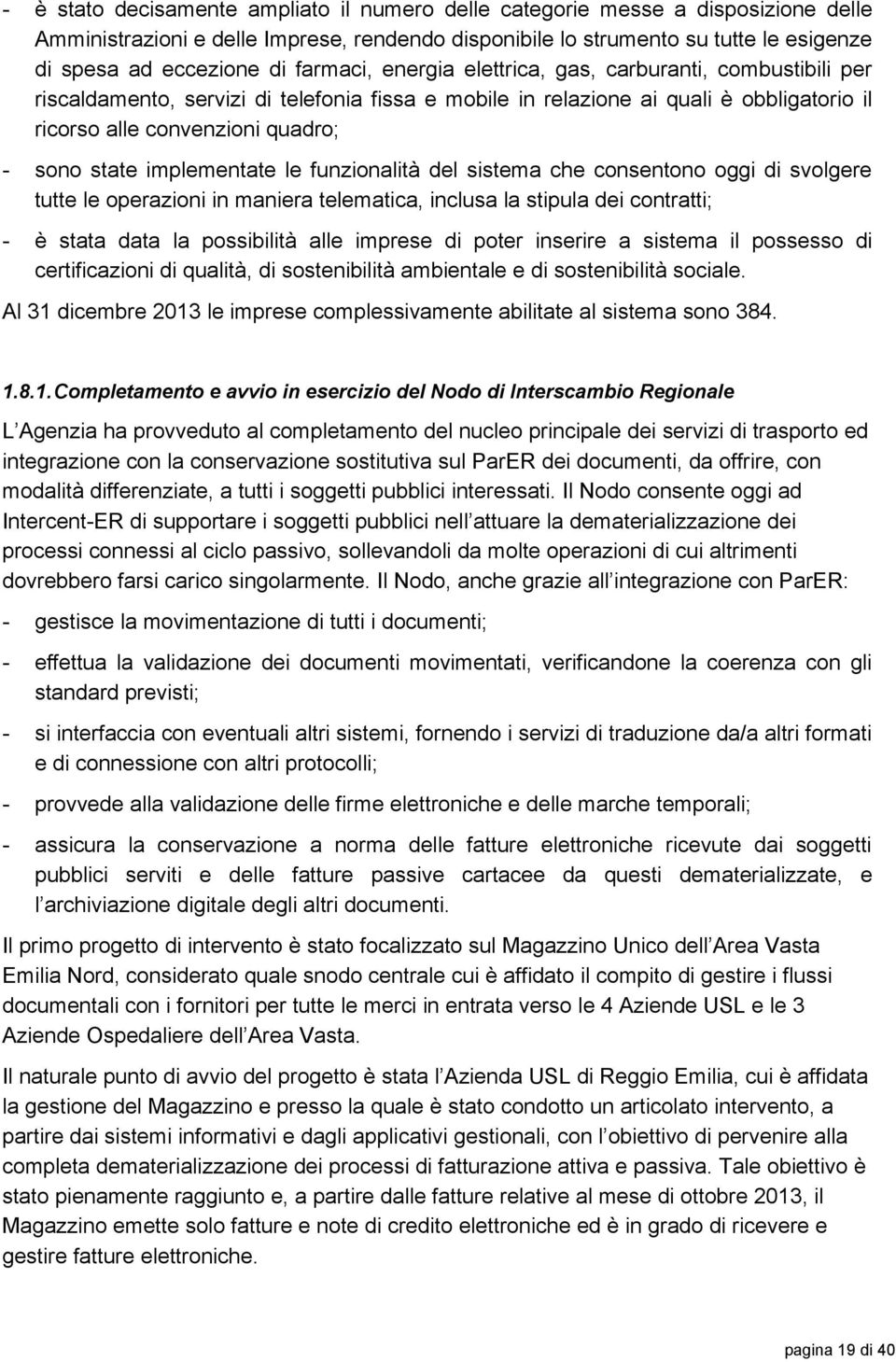 - è stato decisamente ampliato il numero delle categorie messe a disposizione delle Amministrazioni e delle Imprese, rendendo disponibile lo strumento su tutte le esigenze di spesa ad eccezione di farmaci, energia elettrica, gas, carburanti, combustibili per riscaldamento, servizi di telefonia fissa e mobile in relazione ai quali è obbligatorio il ricorso alle convenzioni quadro;

- sono state implementate le funzionalità del sistema che consentono oggi di svolgere tutte le operazioni in maniera telematica, inclusa la stipula dei contratti;

- è stata data la possibilità alle imprese di poter inserire a sistema il possesso di certificazioni di qualità, di sostenibilità ambientale e di sostenibilità sociale.

Al 31 dicembre 2013 le imprese complessivamente abilitate al sistema sono 384.

1.8.1. Completamento e avvio in esercizio del Nodo di Interscambio Regionale

L Agenzia ha provveduto al completamento del nucleo principale dei servizi di trasporto ed integrazione con la conservazione sostitutiva sul ParER dei documenti, da offrire, con modalità differenziate, a tutti i soggetti pubblici interessati. Il Nodo consente oggi ad Intercent-ER di supportare i soggetti pubblici nell attuare la dematerializzazione dei processi connessi al ciclo passivo, sollevandoli da molte operazioni di cui altrimenti dovrebbero farsi carico singolarmente. Il Nodo, anche grazie all integrazione con ParER:

- gestisce la movimentazione di tutti i documenti;

- effettua la validazione dei documenti movimentati, verificandone la coerenza con gli standard previsti;

- si interfaccia con eventuali altri sistemi, fornendo i servizi di traduzione da/a altri formati e di connessione con altri protocolli;

- provvede alla validazione delle firme elettroniche e delle marche temporali;

- assicura la conservazione a norma delle fatture elettroniche ricevute dai soggetti pubblici serviti e delle fatture passive cartacee da questi dematerializzate, e l archiviazione digitale degli altri documenti.

Il primo progetto di intervento è stato focalizzato sul Magazzino Unico dell Area Vasta Emilia Nord, considerato quale snodo centrale cui è affidato il compito di gestire i flussi documentali con i fornitori per tutte le merci in entrata verso le 4 Aziende USL e le 3 Aziende Ospedaliere dell Area Vasta.

Il naturale punto di avvio del progetto è stata l Azienda USL di Reggio Emilia, cui è affidata la gestione del Magazzino e presso la quale è stato condotto un articolato intervento, a partire dai sistemi informativi e dagli applicativi gestionali, con l obiettivo di pervenire alla completa dematerializzazione dei processi di fatturazione attiva e passiva. Tale obiettivo è stato pienamente raggiunto e, a partire dalle fatture relative al mese di ottobre 2013, il Magazzino emette solo fatture e note di credito elettroniche ed è in grado di ricevere e gestire fatture elettroniche.

pagina 19 di 40